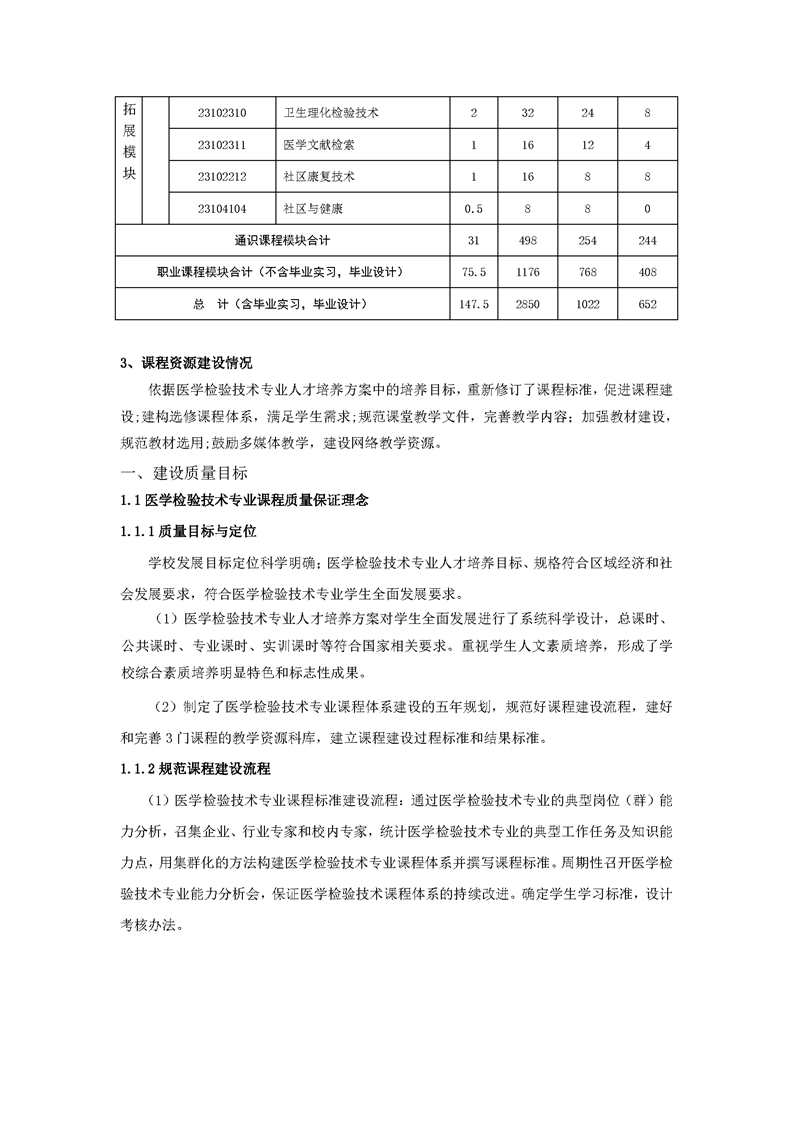 | 拓展模块 | | 23102310 | 卫生理化检验技术 | 2 | 32 | 24 | 8 |
|---|---|---|---|---|---|---|---|
| | | 23102311 | 医学文献检索 | 1 | 16 | 12 | 4 |
| | | 23102212 | 社区康复技术 | 1 | 16 | 8 | 8 |
| | | 23104104 | 社区与健康 | 0.5 | 8 | 8 | 0 |
| 通识课程模块合计 | | | | 31 | 498 | 254 | 244 |
| 职业课程模块合计（不含毕业实习，毕业设计） | | | | 75.5 | 1176 | 768 | 408 |
| 总　计（含毕业实习，毕业设计） | | | | 147.5 | 2850 | 1022 | 652 |

3、课程资源建设情况

依据医学检验技术专业人才培养方案中的培养目标，重新修订了课程标准，促进课程建设；建构选修课程体系，满足学生需求；规范课堂教学文件，完善教学内容；加强教材建设，规范教材选用；鼓励多媒体教学，建设网络教学资源。

一、建设质量目标

1.1 医学检验技术专业课程质量保证理念

1.1.1 质量目标与定位

学校发展目标定位科学明确；医学检验技术专业人才培养目标、规格符合区域经济和社会发展要求，符合医学检验技术专业学生全面发展要求。

（1）医学检验技术专业人才培养方案对学生全面发展进行了系统科学设计，总课时、公共课时、专业课时、实训课时等符合国家相关要求。重视学生人文素质培养，形成了学校综合素质培养明显特色和标志性成果。

（2）制定了医学检验技术专业课程体系建设的五年规划，规范好课程建设流程，建好和完善 3 门课程的教学资源科库，建立课程建设过程标准和结果标准。

1.1.2 规范课程建设流程

（1）医学检验技术专业课程标准建设流程：通过医学检验技术专业的典型岗位（群）能力分析，召集企业、行业专家和校内专家，统计医学检验技术专业的典型工作任务及知识能力点，用集群化的方法构建医学检验技术专业课程体系并撰写课程标准。周期性召开医学检验技术专业能力分析会，保证医学检验技术课程体系的持续改进。确定学生学习标准，设计考核办法。